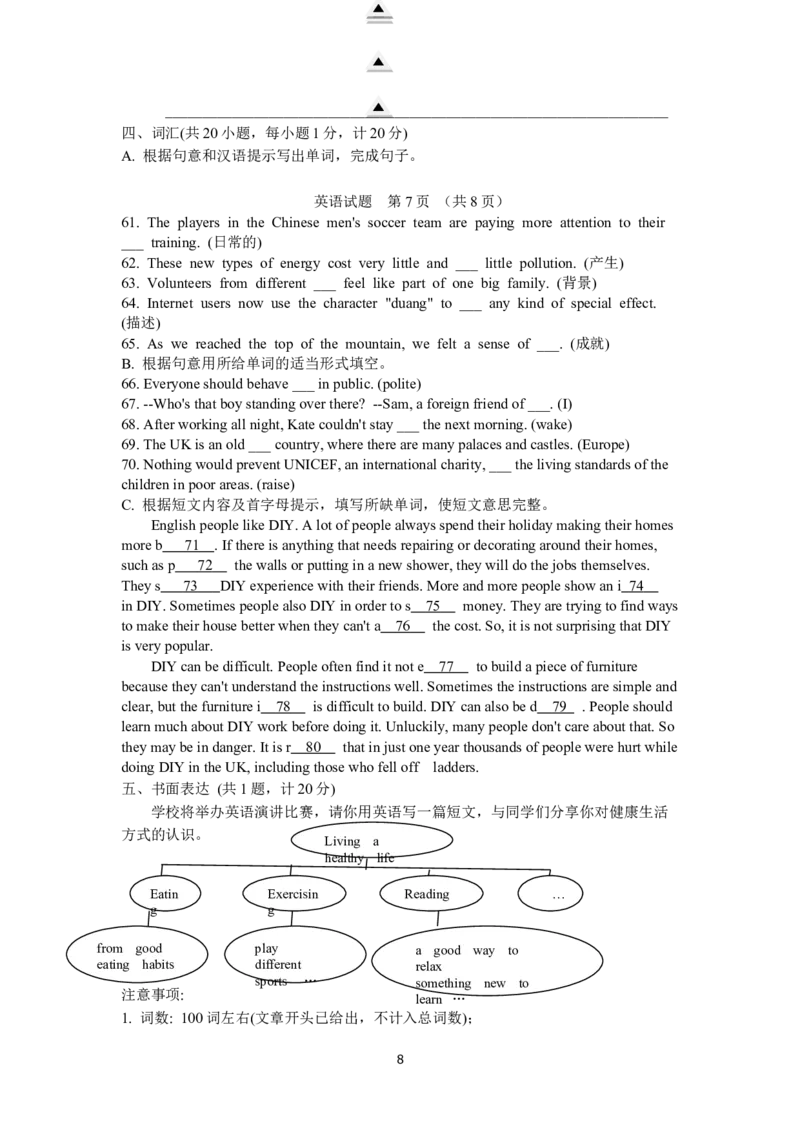 ▲

▲

▲

四、词汇(共20小题，每小题1分，计20分)

A. 根据句意和汉语提示写出单词，完成句子。

英语试题 第7页 （共8页）

61. The players in the Chinese men's soccer team are paying more attention to their ____ training. (日常的)

62. These new types of energy cost very little and ____ little pollution. (产生)

63. Volunteers from different ____ feel like part of one big family. (背景)

64. Internet users now use the character "duang" to ____ any kind of special effect. (描述)

65. As we reached the top of the mountain, we felt a sense of ____. (成就)

B. 根据句意用所给单词的适当形式填空。

66. Everyone should behave ____ in public. (polite)

67. --Who's that boy standing over there? --Sam, a foreign friend of ____. (I)

68. After working all night, Kate couldn't stay ____ the next morning. (wake)

69. The UK is an old ____ country, where there are many palaces and castles. (Europe)

70. Nothing would prevent UNICEF, an international charity, ____ the living standards of the children in poor areas. (raise)

C. 根据短文内容及首字母提示，填写所缺单词，使短文意思完整。

English people like DIY. A lot of people always spend their holiday making their homes more b 71 . If there is anything that needs repairing or decorating around their homes, such as p 72 the walls or putting in a new shower, they will do the jobs themselves. They s 73 DIY experience with their friends. More and more people show an i 74 in DIY. Sometimes people also DIY in order to s 75 money. They are trying to find ways to make their house better when they can't a 76 the cost. So, it is not surprising that DIY is very popular.

DIY can be difficult. People often find it not e 77 to build a piece of furniture because they can't understand the instructions well. Sometimes the instructions are simple and clear, but the furniture i 78 is difficult to build. DIY can also be d 79 . People should learn much about DIY work before doing it. Unluckily, many people don't care about that. So they may be in danger. It is r 80 that in just one year thousands of people were hurt while doing DIY in the UK, including those who fell off ladders.

五、书面表达 (共1题，计20分)

学校将举办英语演讲比赛，请你用英语写一篇短文，与同学们分享你对健康生活方式的认识。

Living a healthy life

Eating

Exercising

Reading

…

from good eating habits

play different sports …

a good way to relax
something new to learn …

注意事项:

1. 词数: 100词左右(文章开头已给出，不计入总词数);

8